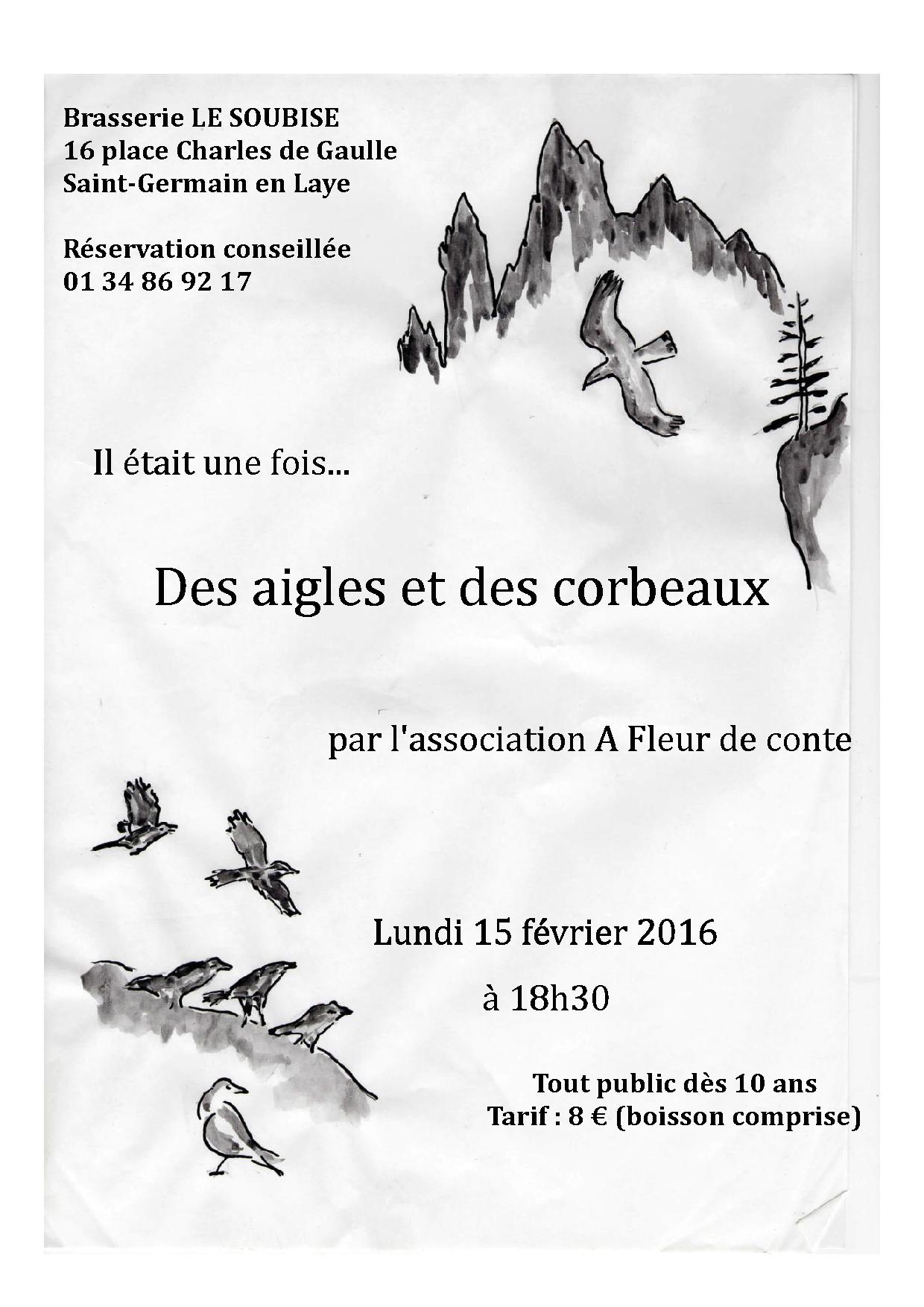 Brasserie LE SOUBISE
16 place Charles de Gaulle
Saint-Germain en Laye

Réservation conseillée
01 34 86 92 17

Il était une fois...

Des aigles et des corbeaux

par l'association A Fleur de conte

Lundi 15 février 2016

à 18h30

Tout public dès 10 ans
Tarif : 8 € (boisson comprise)